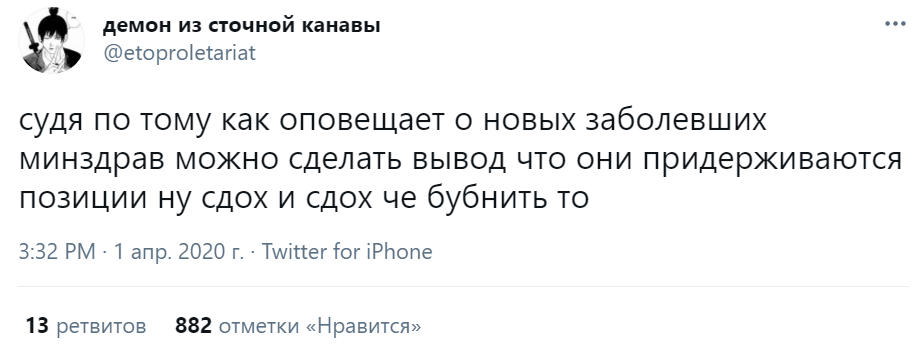 демон из сточной канавы
@etoproletariat

судя по тому как оповещает о новых заболевших минздрав можно сделать вывод что они придерживаются позиции ну сдох и сдох че бубнить то

3:32 PM · 1 апр. 2020 г. · Twitter for iPhone

13 ретвитов 882 отметки «Нравится»